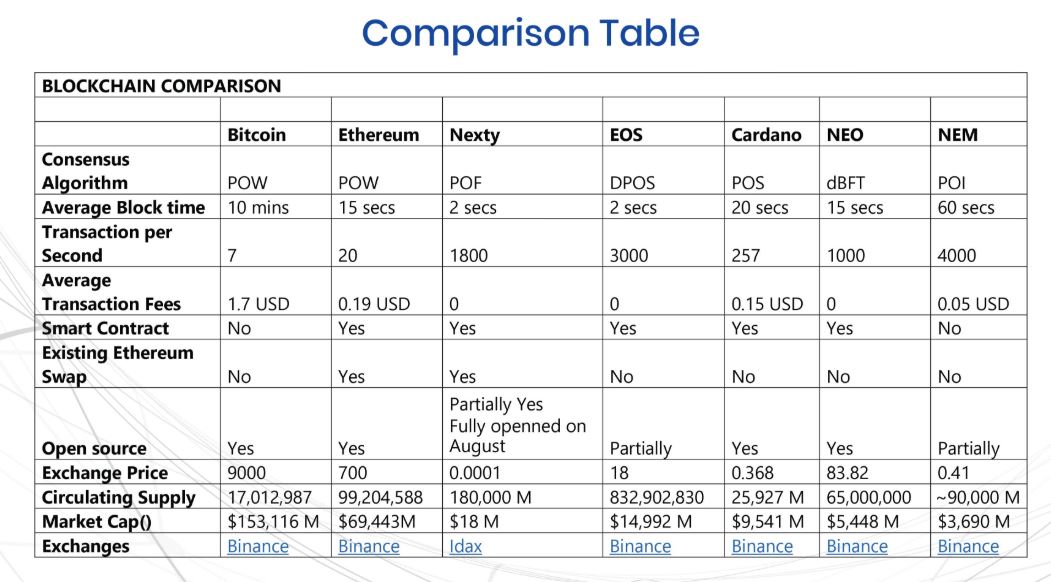 Comparison Table

| BLOCKCHAIN COMPARISON | | | | | | | |
|---|---|---|---|---|---|---|---|
| | | | | | | | |
| | Bitcoin | Ethereum | Nexty | EOS | Cardano | NEO | NEM |
| Consensus Algorithm | POW | POW | POF | DPOS | POS | dBFT | POI |
| Average Block time | 10 mins | 15 secs | 2 secs | 2 secs | 20 secs | 15 secs | 60 secs |
| Transaction per Second | 7 | 20 | 1800 | 3000 | 257 | 1000 | 4000 |
| Average Transaction Fees | 1.7 USD | 0.19 USD | 0 | 0 | 0.15 USD | 0 | 0.05 USD |
| Smart Contract | No | Yes | Yes | Yes | Yes | Yes | No |
| Existing Ethereum Swap | No | Yes | Yes | No | No | No | No |
| Open source | Yes | Yes | Partially Yes Fully openned on August | Partially | Yes | Yes | Partially |
| Exchange Price | 9000 | 700 | 0.0001 | 18 | 0.368 | 83.82 | 0.41 |
| Circulating Supply | 17,012,987 | 99,204,588 | 180,000 M | 832,902,830 | 25,927 M | 65,000,000 | ~90,000 M |
| Market Cap() | $153,116 M | $69,443M | $18 M | $14,992 M | $9,541 M | $5,448 M | $3,690 M |
| Exchanges | Binance | Binance | Idax | Binance | Binance | Binance | Binance |